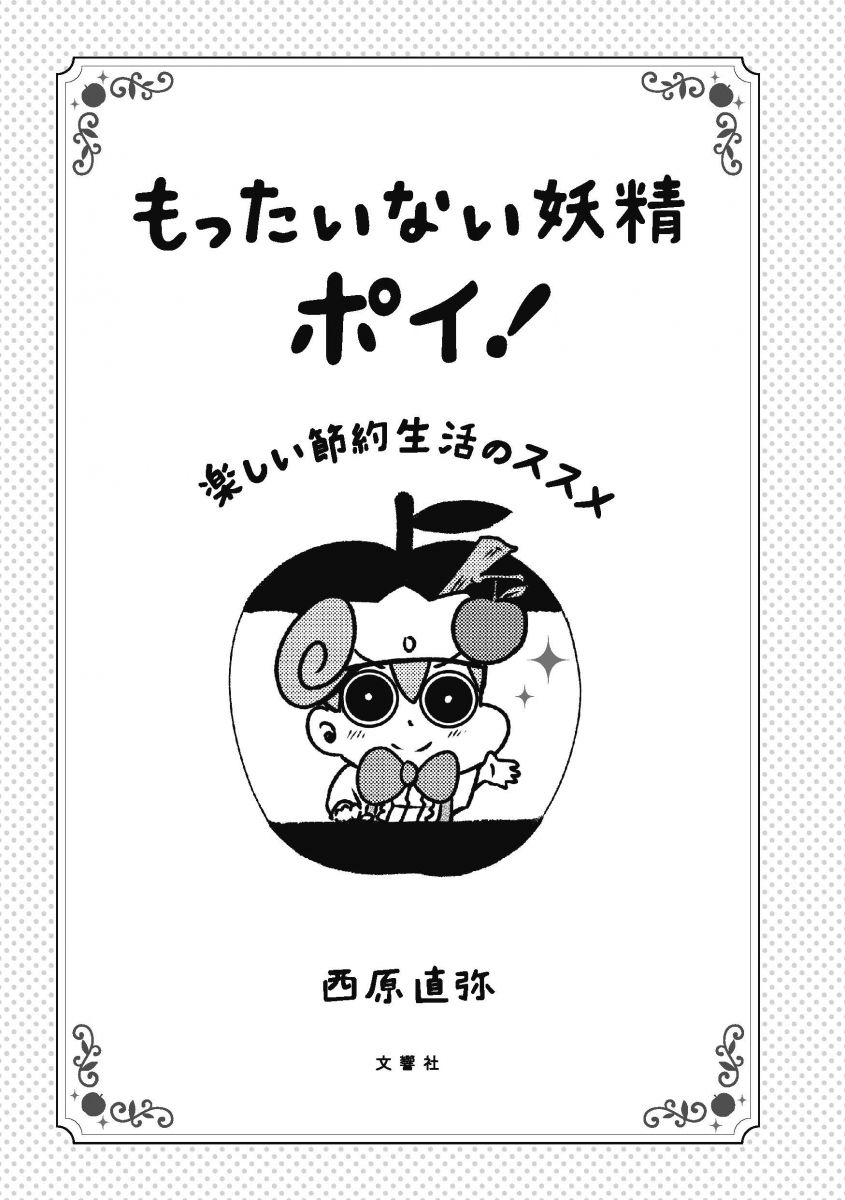 もったいない妖精
ポイ!

楽しい節約生活のススメ

西原直弥

文響社